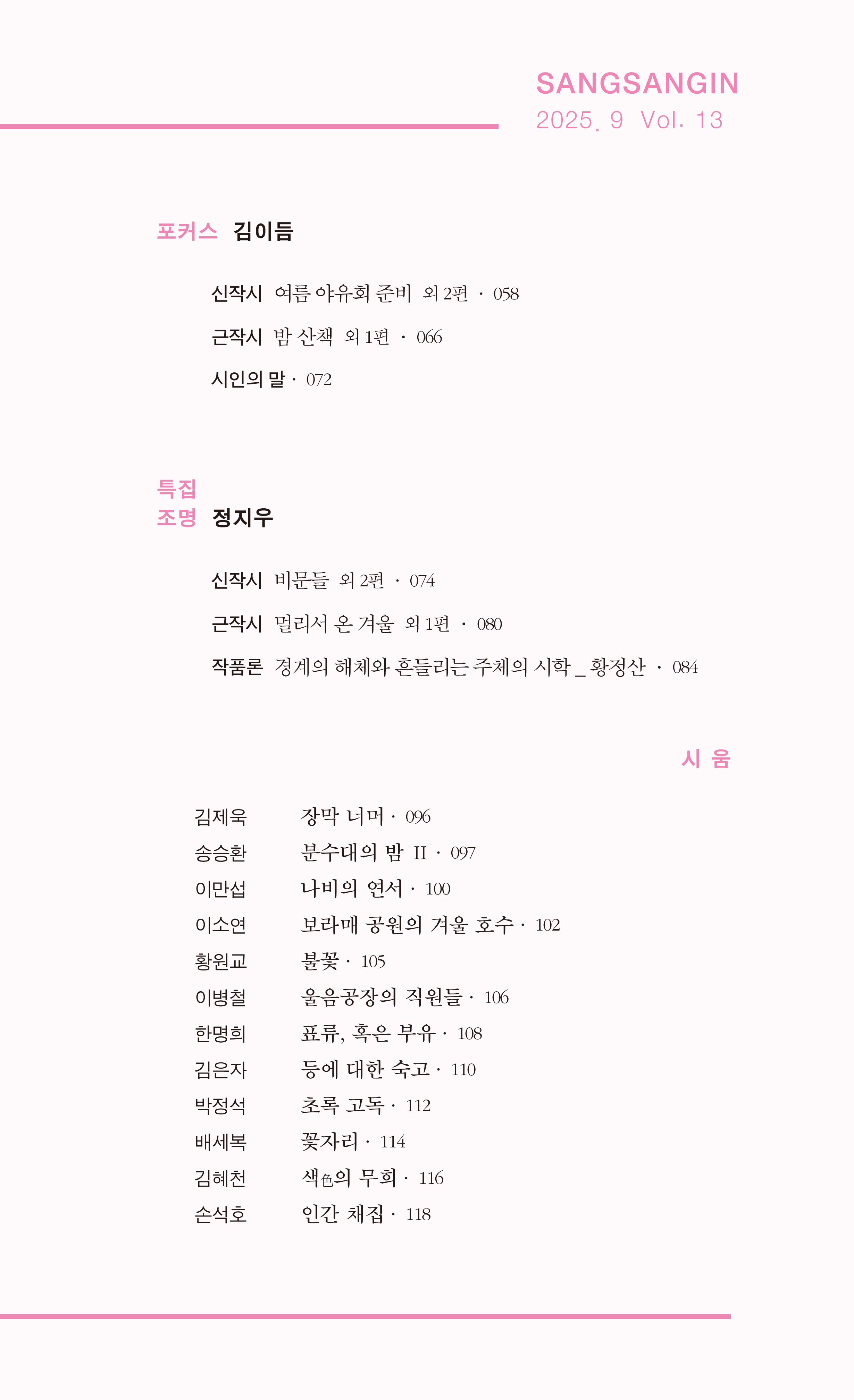 SANGSANGIN
2025. 9 Vol. 13

포커스 김이듬

신작시 여름 야유회 준비 외 2편 · 058
근작시 밤 산책 외 1편 · 066
시인의 말 · 072

특집
조명 정지우

신작시 비문들 외 2편 · 074
근작시 멀리서 온 겨울 외 1편 · 080
작품론 경계의 해체와 흔들리는 주체의 시학 _ 황정산 · 084

시 움

김제욱 장막 너머 · 096
송승환 분수대의 밤 II · 097
이만섭 나비의 연서 · 100
이소연 보라매 공원의 겨울 호수 · 102
황원교 불꽃 · 105
이병철 울음공장의 직원들 · 106
한명희 표류, 혹은 부유 · 108
김은자 등에 대한 숙고 · 110
박정석 초록 고독 · 112
배세복 꽃자리 · 114
김혜천 색色의 무희 · 116
손석호 인간 채집 · 118